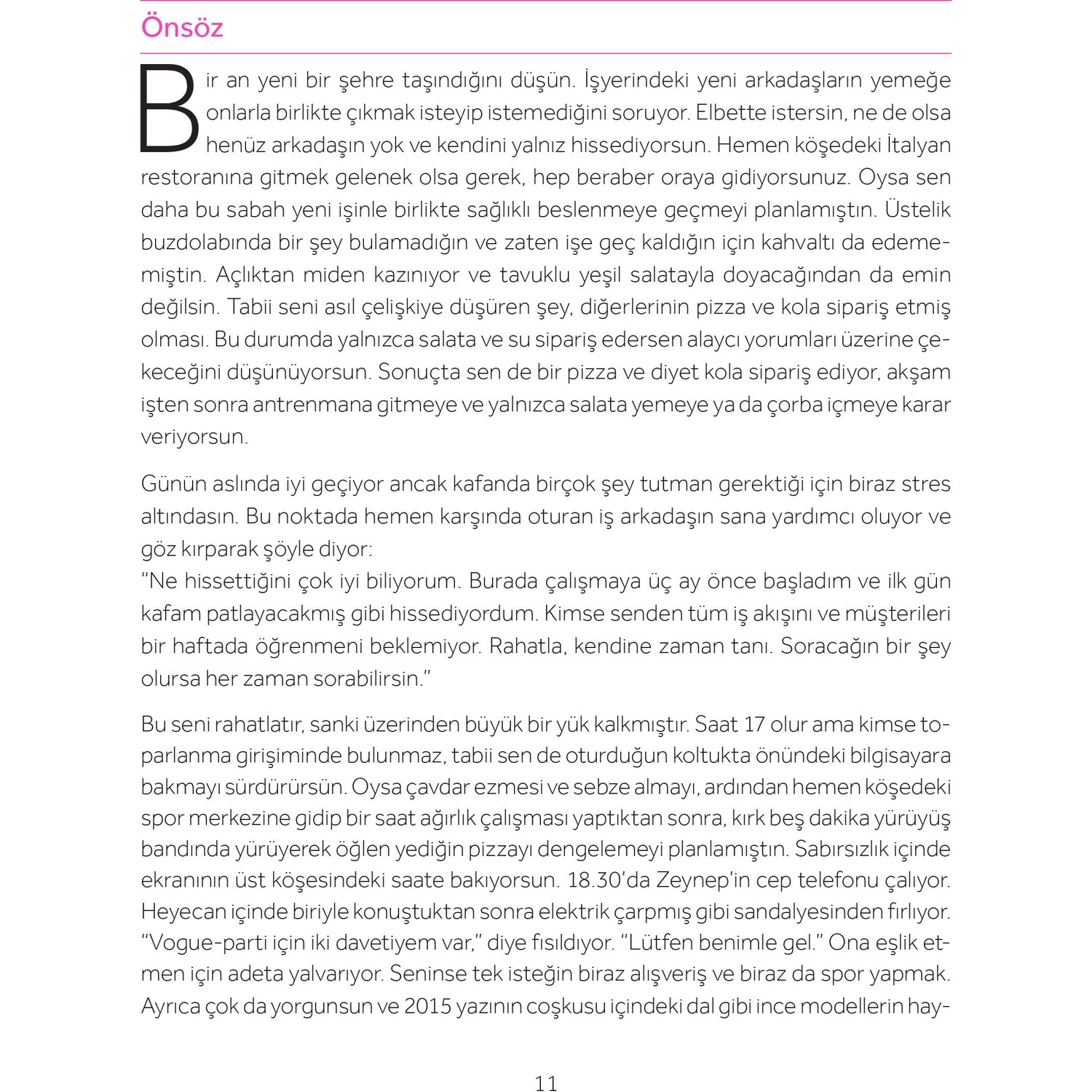 Önsöz

Bir an yeni bir şehre taşındığını düşün. İşyerindeki yeni arkadaşların yemeğe onlarla birlikte çıkmak isteyip istemediğini soruyor. Elbette istersin, ne de olsa henüz arkadaşın yok ve kendini yalnız hissediyorsun. Hemen köşedeki İtalyan restoranına gitmek gelenek olsa gerek, hep beraber oraya gidiyorsunuz. Oysa sen daha bu sabah yeni işinle birlikte sağlıklı beslenmeye geçmeyi planlamıştın. Üstelik buzdolabında bir şey bulamadığın ve zaten işe geç kaldığın için kahvaltı da edememiştin. Açlıktan miden kazınıyor ve tavuklu yeşil salatayla doyacağından da emin değilsin. Tabii seni asıl çelişkiye düşüren şey, diğerlerinin pizza ve kola sipariş etmiş olması. Bu durumda yalnızca salata ve su sipariş edersen alaycı yorumları üzerine çekeceğini düşünüyorsun. Sonuçta sen de bir pizza ve diyet kola sipariş ediyor, akşam işten sonra antrenmana gitmeye ve yalnızca salata yemeye ya da çorba içmeye karar veriyorsun.

Günün aslında iyi geçiyor ancak kafanda birçok şey tutman gerektiği için biraz stres altındasın. Bu noktada hemen karşında oturan iş arkadaşın sana yardımcı oluyor ve göz kırparak şöyle diyor:
"Ne hissettiğini çok iyi biliyorum. Burada çalışmaya üç ay önce başladım ve ilk gün kafam patlayacakmış gibi hissediyordum. Kimse senden tüm iş akışını ve müşterileri bir haftada öğrenmeni beklemiyor. Rahatla, kendine zaman tanı. Soracağın bir şey olursa her zaman sorabilirsin."

Bu seni rahatlatır, sanki üzerinden büyük bir yük kalkmıştır. Saat 17 olur ama kimse toparlanma girişiminde bulunmaz, tabii sen de oturduğun koltukta önündeki bilgisayara bakmayı sürdürürsün. Oysa çavdar ezmesi ve sebze almayı, ardından hemen köşedeki spor merkezine gidip bir saat ağırlık çalışması yaptıktan sonra, kırk beş dakika yürüyüş bandında yürüyerek öğlen yediğin pizzayı dengelemeyi planlamıştın. Sabırsızlık içinde ekranının üst köşesindeki saate bakıyorsun. 18.30'da Zeynep'in cep telefonu çalıyor. Heyecan içinde biriyle konuştuktan sonra elektrik çarpmış gibi sandalyesinden fırlıyor. "Vogue-parti için iki davetiyem var," diye fısıldıyor. "Lütfen benimle gel." Ona eşlik etmen için adeta yalvarıyor. Seninse tek isteğin biraz alışveriş ve biraz da spor yapmak. Ayrıca çok da yorgunsun ve 2015 yazının coşkusu içindeki dal gibi ince modellerin hay-

11